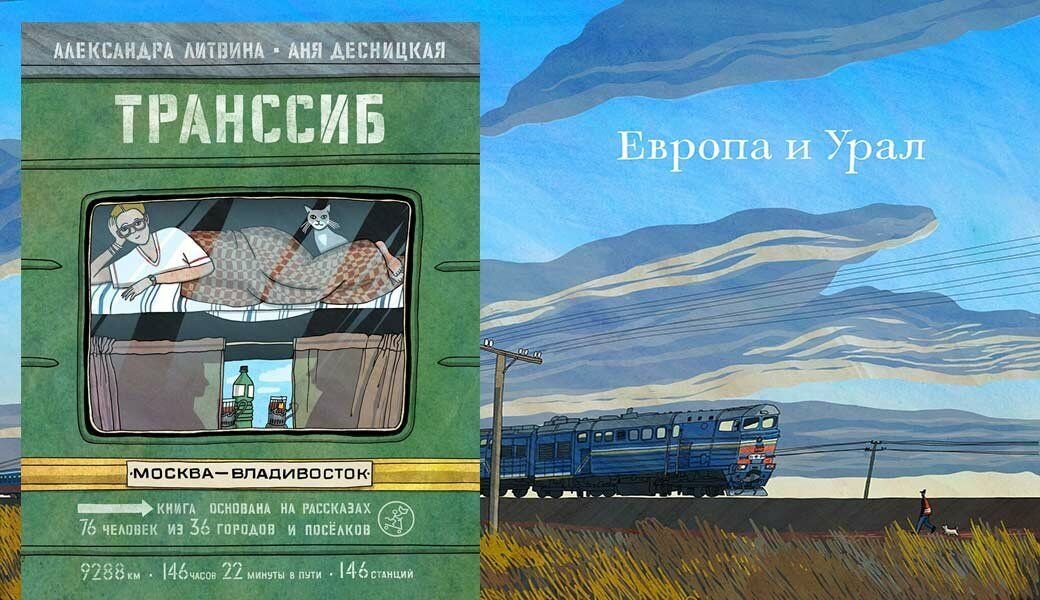 АЛЕКСАНДРА ЛИТВИНА · АНЯ ДЕСНИЦКАЯ

ТРАНССИБ

·МОСКВА—ВЛАДИВОСТОК·

КНИГА ОСНОВАНА НА РАССКАЗАХ 76 ЧЕЛОВЕК ИЗ 36 ГОРОДОВ И ПОСЁЛКОВ

9288 км · 146 часов 22 минуты в пути · 146 станций

Европа и Урал